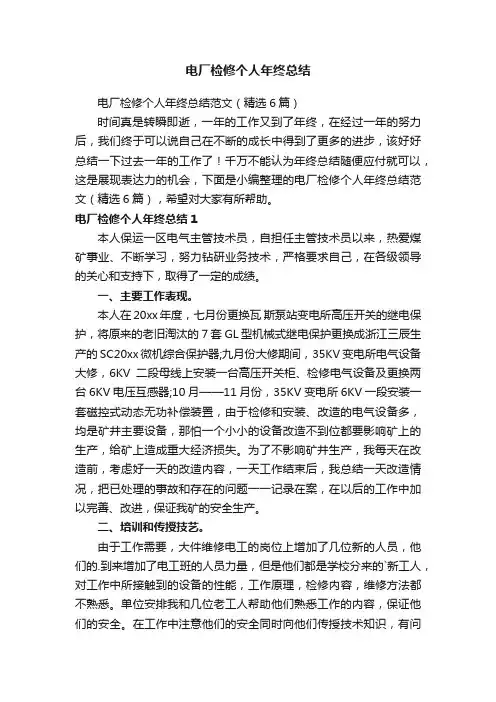 电厂检修个人年终总结

电厂检修个人年终总结范文（精选6篇）

时间真是转瞬即逝，一年的工作又到了年终，在经过一年的努力后，我们终于可以说自己在不断的成长中得到了更多的进步，该好好总结一下过去一年的工作了！千万不能认为年终总结随便应付就可以，这是展现表达力的机会，下面是小编整理的电厂检修个人年终总结范文（精选6篇），希望对大家有所帮助。

电厂检修个人年终总结1

本人保运一区电气主管技术员，自担任主管技术员以来，热爱煤矿事业、不断学习，努力钻研业务技术，严格要求自己，在各级领导的关心和支持下，取得了一定的成绩。

一、主要工作表现。

本人在20xx年度，七月份更换瓦斯泵站变电所高压开关的继电保护，将原来的老旧淘汰的7套GL型机械式继电保护更换成浙江三辰生产的SC20xx微机综合保护器;九月份大修期间，35KV变电所电气设备大修，6KV 二段母线上安装一台高压开关柜、检修电气设备及更换两台6KV电压互感器;10月——11月份，35KV变电所6KV一段安装一套磁控式动态无功补偿装置，由于检修和安装、改造的电气设备多，均是矿井主要设备，那怕一个小小的设备改造不到位都要影响矿上的生产，给矿上造成重大经济损失。为了不影响矿井生产，我每天在改造前，考虑好一天的改造内容，一天工作结束后，我总结一天改造情况，把已处理的事故和存在的问题一一记录在案，在以后的工作中加以完善、改进，保证我矿的安全生产。

二、培训和传授技艺。

由于工作需要，大件维修电工的岗位上增加了几位新的人员，他们的.到来增加了电工班的人员力量，但是他们都是学校分来的`新工人，对工作中所接触到的设备的性能，工作原理，检修内容，维修方法都不熟悉。单位安排我和几位老工人帮助他们熟悉工作的内容，保证他们的安全。在工作中注意他们的安全同时向他们传授技术知识，有问